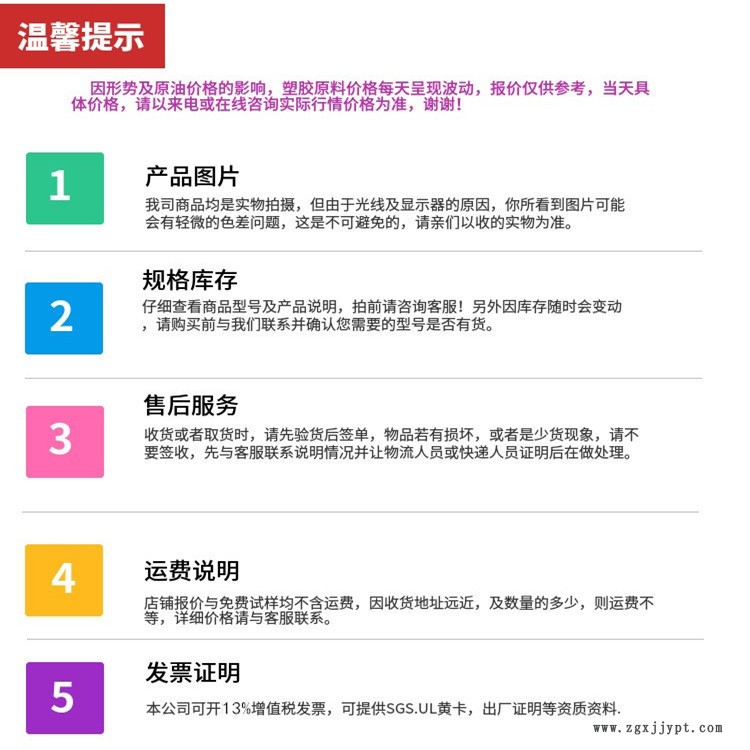 温馨提示

因形势及原油价格的影响，塑胶原料价格每天呈现波动，报价仅供参考，当天具体价格，请以来电或在线咨询实际行情价格为准，谢谢！

1

产品图片

我司商品均是实物拍摄，但由于光线及显示器的原因，你所看到图片可能会有轻微的色差问题，这是不可避免的，请亲们以收的实物为准。

2

规格库存

仔细查看商品型号及产品说明，拍前请咨询客服！另外因库存随时会变动，请购买前与我们联系并确认您需要的型号是否有货。

3

售后服务

收货或者取货时，请先验货后签单，物品若有损坏，或者是少货现象，请不要签收，先与客服联系说明情况并让物流人员或快递人员证明后在做处理。

4

运费说明

店铺报价与免费试样均不含运费，因收货地址远近，及数量的多少，则运费不等，详细价格请与客服联系。

5

发票证明

本公司可开13%增值税发票，可提供SGS.UL黄卡，出厂证明等资质资料.

www.zgxjjypt.com